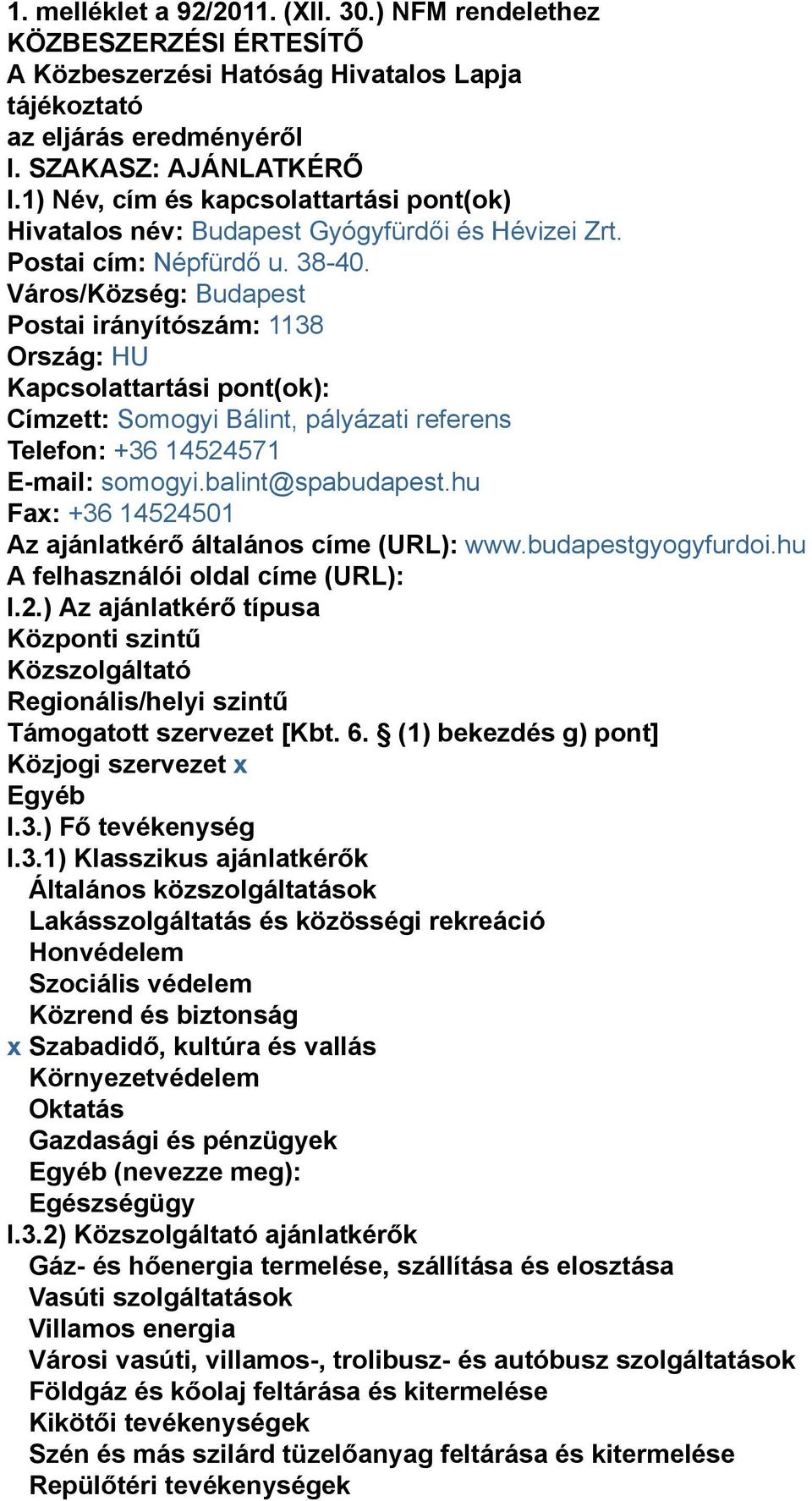 1. melléklet a 92/2011. (XII. 30.) NFM rendelethez
KÖZBESZERZÉSI ÉRTESÍTŐ
A Közbeszerzési Hatóság Hivatalos Lapja
tájékoztató
az eljárás eredményéről
I. SZAKASZ: AJÁNLATKÉRŐ
I.1) Név, cím és kapcsolattartási pont(ok)
Hivatalos név: Budapest Gyógyfürdői és Hévizei Zrt.
Postai cím: Népfürdő u. 38-40.
Város/Község: Budapest
Postai irányítószám: 1138
Ország: HU
Kapcsolattartási pont(ok):
Címzett: Somogyi Bálint, pályázati referens
Telefon: +36 14524571
E-mail: somogyi.balint@spabudapest.hu
Fax: +36 14524501
Az ajánlatkérő általános címe (URL): www.budapestgyogyfurdoi.hu
A felhasználói oldal címe (URL):
I.2.) Az ajánlatkérő típusa
Központi szintű
Közszolgáltató
Regionális/helyi szintű
Támogatott szervezet [Kbt. 6. § (1) bekezdés g) pont]
Közjogi szervezet x
Egyéb
I.3.) Fő tevékenység
I.3.1) Klasszikus ajánlatkérők
Általános közszolgáltatások
Lakásszolgáltatás és közösségi rekreáció
Honvédelem
Szociális védelem
Közrend és biztonság
x Szabadidő, kultúra és vallás
Környezetvédelem
Oktatás
Gazdasági és pénzügyek
Egyéb (nevezze meg):
Egészségügy
I.3.2) Közszolgáltató ajánlatkérők
Gáz- és hőenergia termelése, szállítása és elosztása
Vasúti szolgáltatások
Villamos energia
Városi vasúti, villamos-, trolibusz- és autóbusz szolgáltatások
Földgáz és kőolaj feltárása és kitermelése
Kikötői tevékenységek
Szén és más szilárd tüzelőanyag feltárása és kitermelése
Repülőtéri tevékenységek